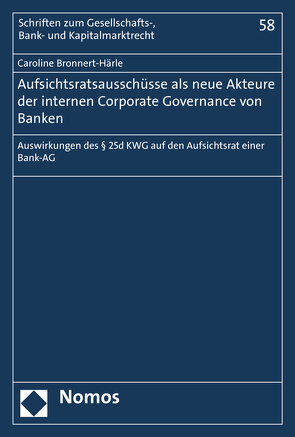 Schriften zum Gesellschafts-, Bank- und Kapitalmarktrecht

58

Caroline Bronnert-Härle

Aufsichtsratsausschüsse als neue Akteure der internen Corporate Governance von Banken

Auswirkungen des § 25d KWG auf den Aufsichtsrat einer Bank-AG

Nomos